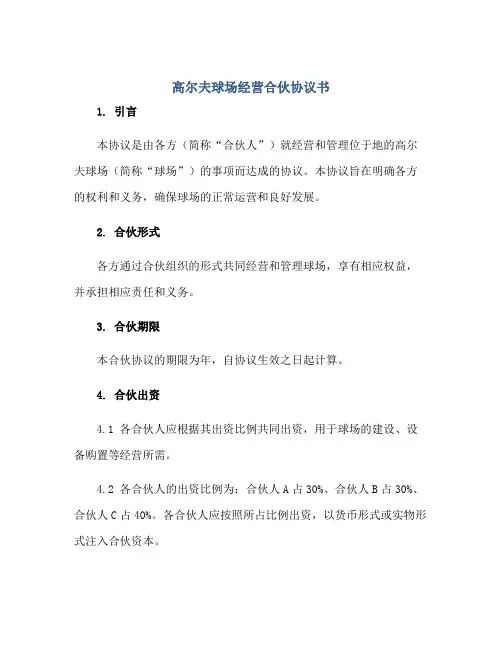 高尔夫球场经营合伙协议书

1. 引言

本协议是由各方（简称“合伙人”）就经营和管理位于地的高尔夫球场（简称“球场”）的事项而达成的协议。本协议旨在明确各方的权利和义务，确保球场的正常运营和良好发展。

2. 合伙形式

各方通过合伙组织的形式共同经营和管理球场，享有相应权益，并承担相应责任和义务。

3. 合伙期限

本合伙协议的期限为年，自协议生效之日起计算。

4. 合伙出资

4.1 各合伙人应根据其出资比例共同出资，用于球场的建设、设备购置等经营所需。

4.2 各合伙人的出资比例为：合伙人 A 占 30%、合伙人 B 占 30%、合伙人 C 占 40%。各合伙人应按照所占比例出资，以货币形式或实物形式注入合伙资本。